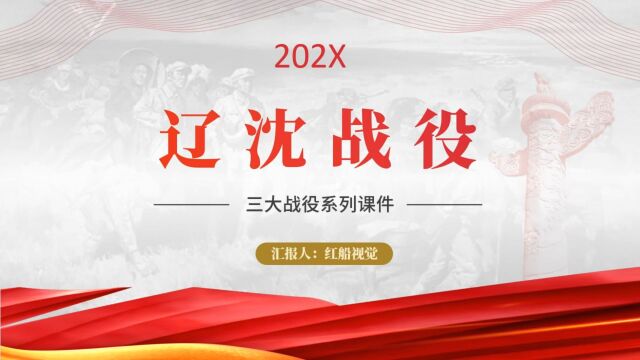 202X

辽沈战役

三大战役系列课件

汇报人：红船视觉